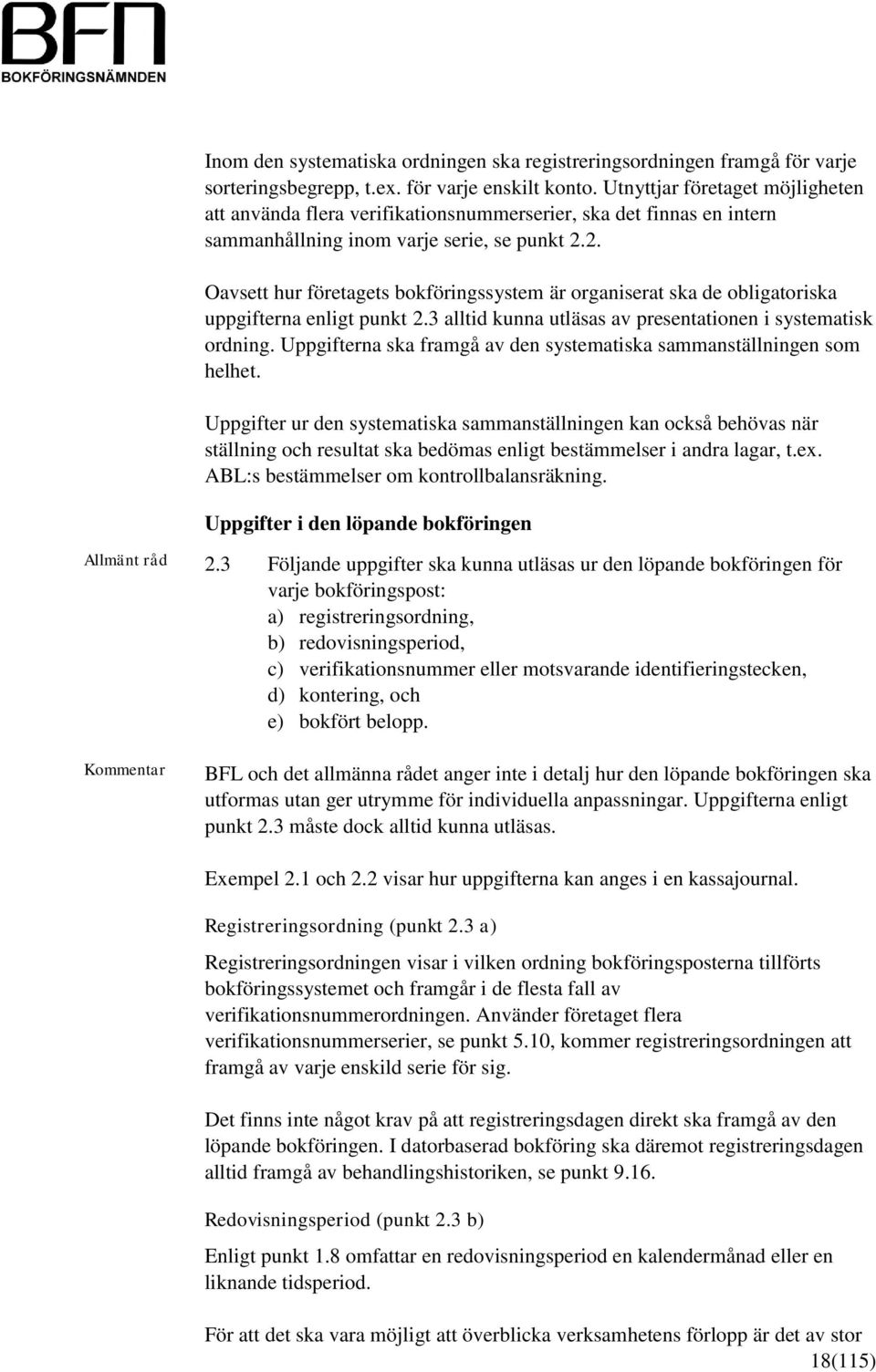 BFN
BOKFÖRINGSNÄMNDEN

Inom den systematiska ordningen ska registreringsordningen framgå för varje sorteringsbegrepp, t.ex. för varje enskilt konto. Utnyttjar företaget möjligheten att använda flera verifikationsnummerserier, ska det finnas en intern sammanhållning inom varje serie, se punkt 2.2.

Oavsett hur företagets bokföringssystem är organiserat ska de obligatoriska uppgifterna enligt punkt 2.3 alltid kunna utläsas av presentationen i systematisk ordning. Uppgifterna ska framgå av den systematiska sammanställningen som helhet.

Uppgifter ur den systematiska sammanställningen kan också behövas när ställning och resultat ska bedömas enligt bestämmelser i andra lagar, t.ex. ABL:s bestämmelser om kontrollbalansräkning.

Uppgifter i den löpande bokföringen

Allmänt råd

2.3 Följande uppgifter ska kunna utläsas ur den löpande bokföringen för varje bokföringspost:
a) registreringsordning,
b) redovisningsperiod,
c) verifikationsnummer eller motsvarande identifieringstecken,
d) kontering, och
e) bokfört belopp.

Kommentar

BFL och det allmänna rådet anger inte i detalj hur den löpande bokföringen ska utformas utan ger utrymme för individuella anpassningar. Uppgifterna enligt punkt 2.3 måste dock alltid kunna utläsas.

Exempel 2.1 och 2.2 visar hur uppgifterna kan anges i en kassajournal.

Registreringsordning (punkt 2.3 a)

Registreringsordningen visar i vilken ordning bokföringsposterna tillförts bokföringssystemet och framgår i de flesta fall av verifikationsnummerordningen. Använder företaget flera verifikationsnummerserier, se punkt 5.10, kommer registreringsordningen att framgå av varje enskild serie för sig.

Det finns inte något krav på att registreringsdagen direkt ska framgå av den löpande bokföringen. I datorbaserad bokföring ska däremot registreringsdagen alltid framgå av behandlingshistoriken, se punkt 9.16.

Redovisningsperiod (punkt 2.3 b)

Enligt punkt 1.8 omfattar en redovisningsperiod en kalendermånad eller en liknande tidsperiod.

För att det ska vara möjligt att överblicka verksamhetens förlopp är det av stor

18(115)